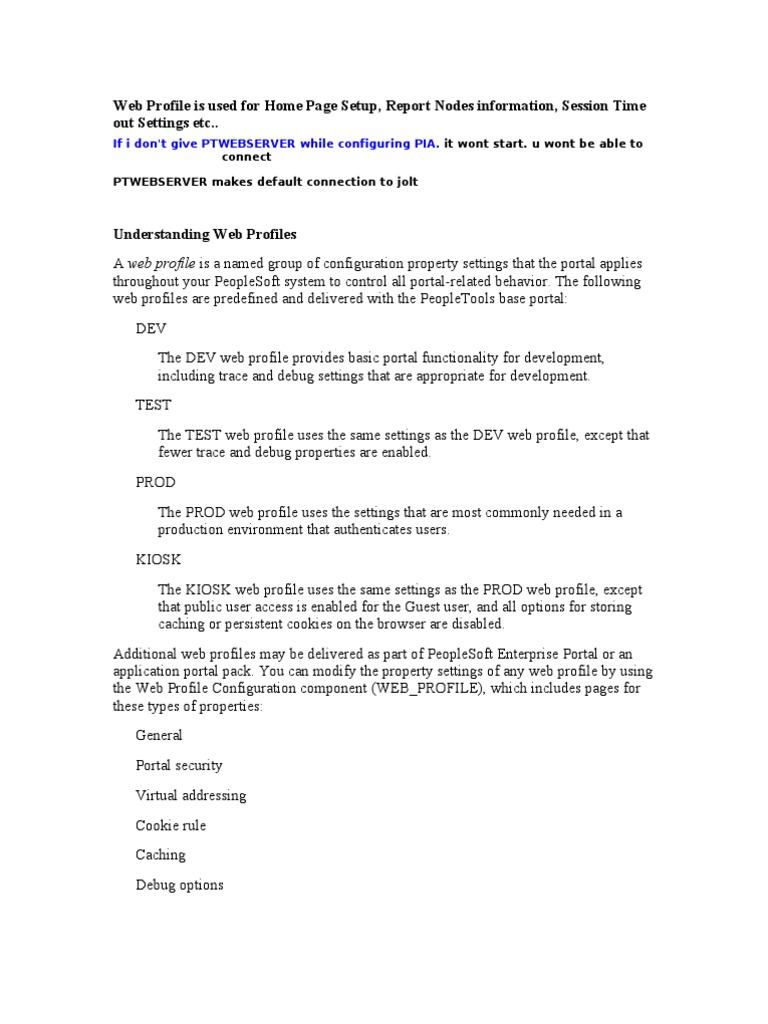 Web Profile is used for Home Page Setup, Report Nodes information, Session Time out Settings etc..

If i don't give PTWEBSERVER while configuring PIA. it wont start. u wont be able to connect

PTWEBSERVER makes default connection to jolt

Understanding Web Profiles

A web profile is a named group of configuration property settings that the portal applies throughout your PeopleSoft system to control all portal-related behavior. The following web profiles are predefined and delivered with the PeopleTools base portal:

DEV

The DEV web profile provides basic portal functionality for development, including trace and debug settings that are appropriate for development.

TEST

The TEST web profile uses the same settings as the DEV web profile, except that fewer trace and debug properties are enabled.

PROD

The PROD web profile uses the settings that are most commonly needed in a production environment that authenticates users.

KIOSK

The KIOSK web profile uses the same settings as the PROD web profile, except that public user access is enabled for the Guest user, and all options for storing caching or persistent cookies on the browser are disabled.

Additional web profiles may be delivered as part of PeopleSoft Enterprise Portal or an application portal pack. You can modify the property settings of any web profile by using the Web Profile Configuration component (WEB_PROFILE), which includes pages for these types of properties:

General

Portal security

Virtual addressing

Cookie rule

Caching

Debug options